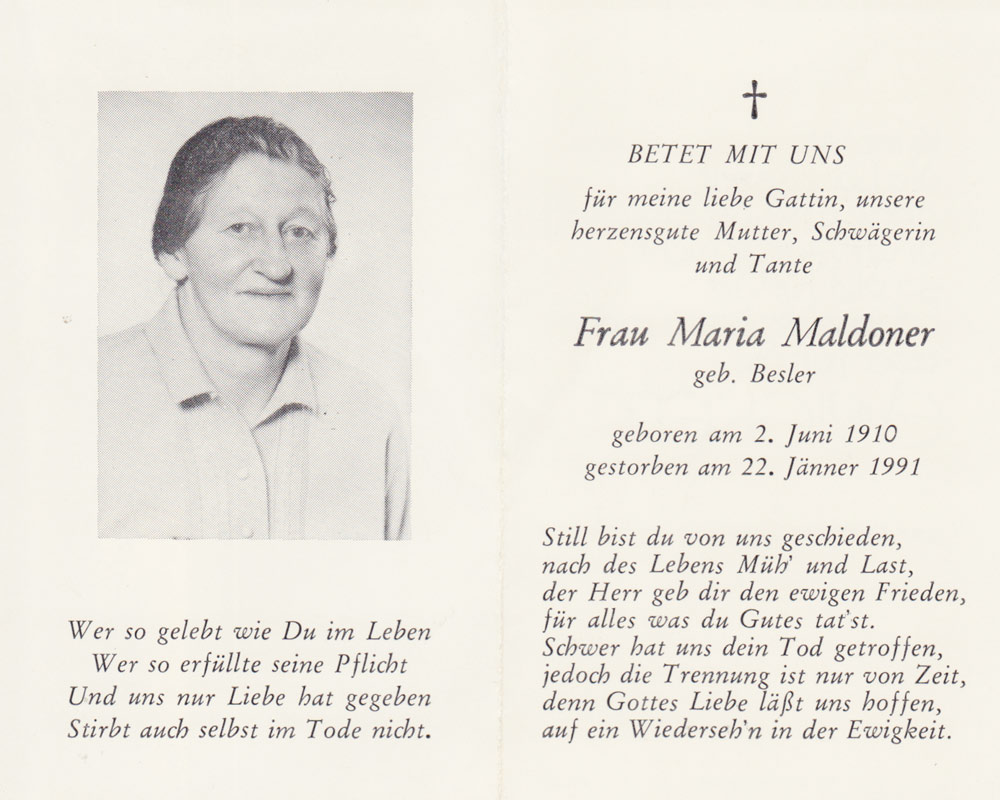 Wer so gelebt wie Du im Leben
Wer so erfüllte seine Pflicht
Und uns nur Liebe hat gegeben
Stirbt auch selbst im Tode nicht.

†

BETET MIT UNS

für meine liebe Gattin, unsere herzensgute Mutter, Schwägerin und Tante

Frau Maria Maldoner
geb. Besler

geboren am 2. Juni 1910
gestorben am 22. Jänner 1991

Still bist du von uns geschieden,
nach des Lebens Müh' und Last,
der Herr geb dir den ewigen Frieden,
für alles was du Gutes tat'st.
Schwer hat uns dein Tod getroffen,
jedoch die Trennung ist nur von Zeit,
denn Gottes Liebe läßt uns hoffen,
auf ein Wiederseh'n in der Ewigkeit.